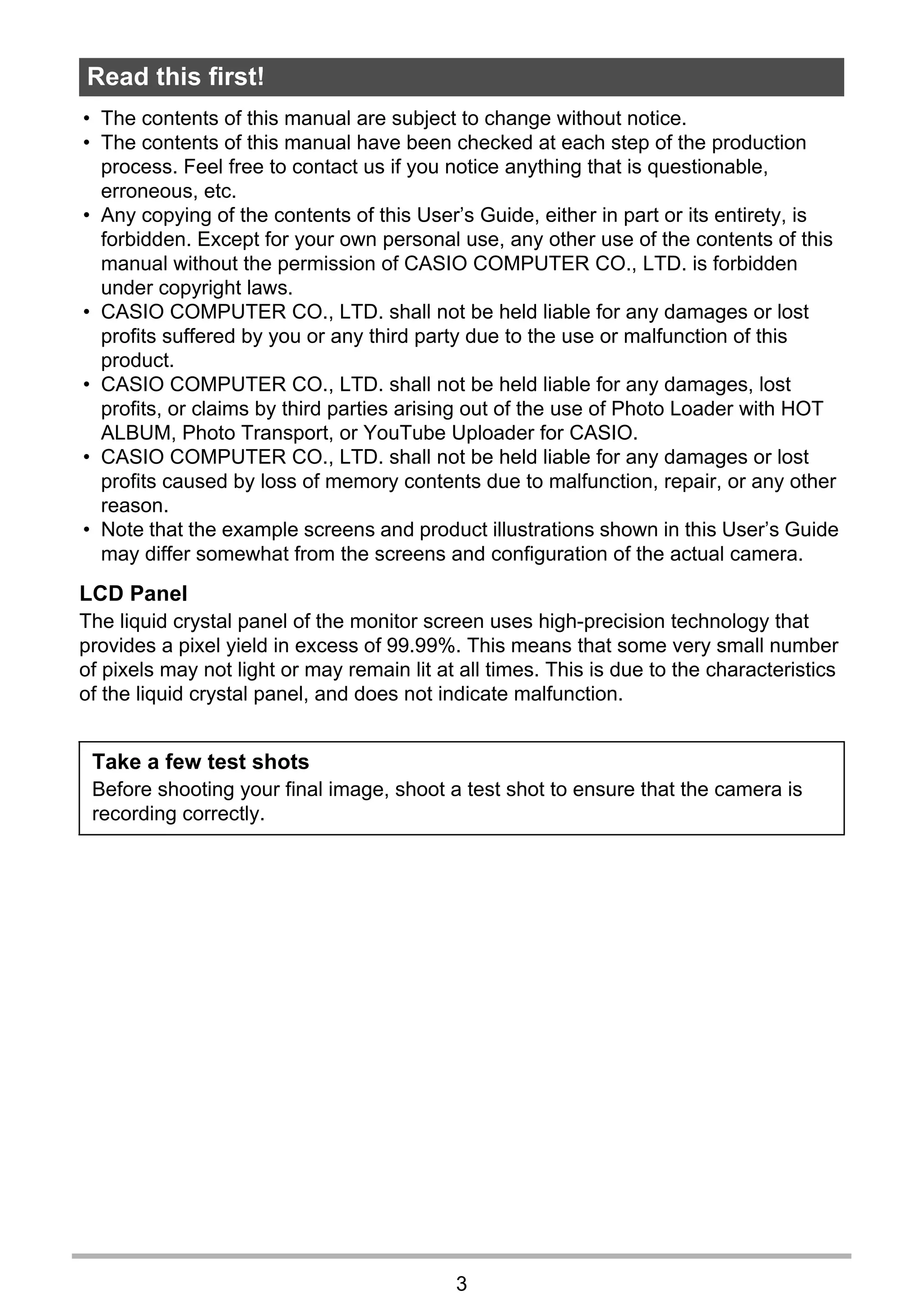 Read this first!

• The contents of this manual are subject to change without notice.
• The contents of this manual have been checked at each step of the production process. Feel free to contact us if you notice anything that is questionable, erroneous, etc.
• Any copying of the contents of this User's Guide, either in part or its entirety, is forbidden. Except for your own personal use, any other use of the contents of this manual without the permission of CASIO COMPUTER CO., LTD. is forbidden under copyright laws.
• CASIO COMPUTER CO., LTD. shall not be held liable for any damages or lost profits suffered by you or any third party due to the use or malfunction of this product.
• CASIO COMPUTER CO., LTD. shall not be held liable for any damages, lost profits, or claims by third parties arising out of the use of Photo Loader with HOT ALBUM, Photo Transport, or YouTube Uploader for CASIO.
• CASIO COMPUTER CO., LTD. shall not be held liable for any damages or lost profits caused by loss of memory contents due to malfunction, repair, or any other reason.
• Note that the example screens and product illustrations shown in this User's Guide may differ somewhat from the screens and configuration of the actual camera.

LCD Panel
The liquid crystal panel of the monitor screen uses high-precision technology that provides a pixel yield in excess of 99.99%. This means that some very small number of pixels may not light or may remain lit at all times. This is due to the characteristics of the liquid crystal panel, and does not indicate malfunction.

Take a few test shots
Before shooting your final image, shoot a test shot to ensure that the camera is recording correctly.

3